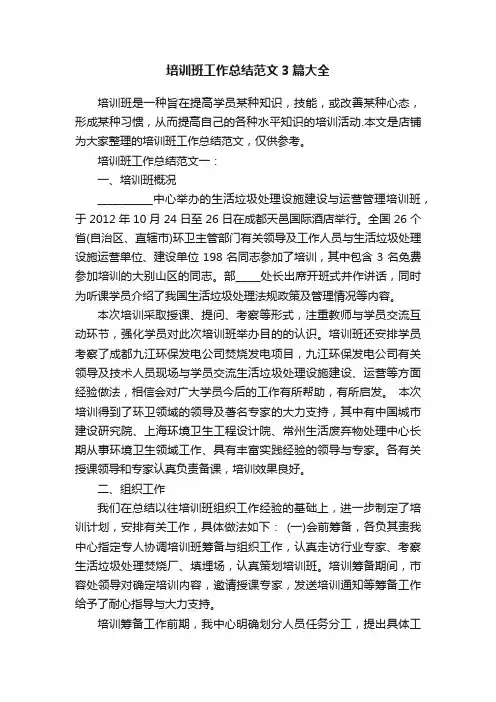 培训班工作总结范文3篇大全

培训班是一种旨在提高学员某种知识，技能，或改善某种心态，形成某种习惯，从而提高自己的各种水平知识的培训活动.本文是店铺为大家整理的培训班工作总结范文，仅供参考。

培训班工作总结范文一：

一、培训班概况

__________中心举办的生活垃圾处理设施建设与运营管理培训班，于2012年10月24日至26日在成都天邑国际酒店举行。全国26个省(自治区、直辖市)环卫主管部门有关领导及工作人员与生活垃圾处理设施运营单位、建设单位198名同志参加了培训，其中包含3名免费参加培训的大别山区的同志。部_____处长出席开班式并作讲话，同时为听课学员介绍了我国生活垃圾处理法规政策及管理情况等内容。

本次培训采取授课、提问、考察等形式，注重教师与学员交流互动环节，强化学员对此次培训班举办目的的认识。培训班还安排学员考察了成都九江环保发电公司焚烧发电项目，九江环保发电公司有关领导及技术人员现场与学员交流生活垃圾处理设施建设、运营等方面经验做法，相信会对广大学员今后的工作有所帮助，有所启发。 本次培训得到了环卫领域的领导及著名专家的大力支持，其中有中国城市建设研究院、上海环境卫生工程设计院、常州生活废弃物处理中心长期从事环境卫生领域工作、具有丰富实践经验的领导与专家。各有关授课领导和专家认真负责备课，培训效果良好。

二、组织工作

我们在总结以往培训班组织工作经验的基础上，进一步制定了培训计划，安排有关工作，具体做法如下： (一)会前筹备，各负其责我中心指定专人协调培训班筹备与组织工作，认真走访行业专家、考察生活垃圾处理焚烧厂、填埋场，认真策划培训班。培训筹备期间，市容处领导对确定培训内容，邀请授课专家，发送培训通知等筹备工作给予了耐心指导与大力支持。

培训筹备工作前期，我中心明确划分人员任务分工，提出具体工